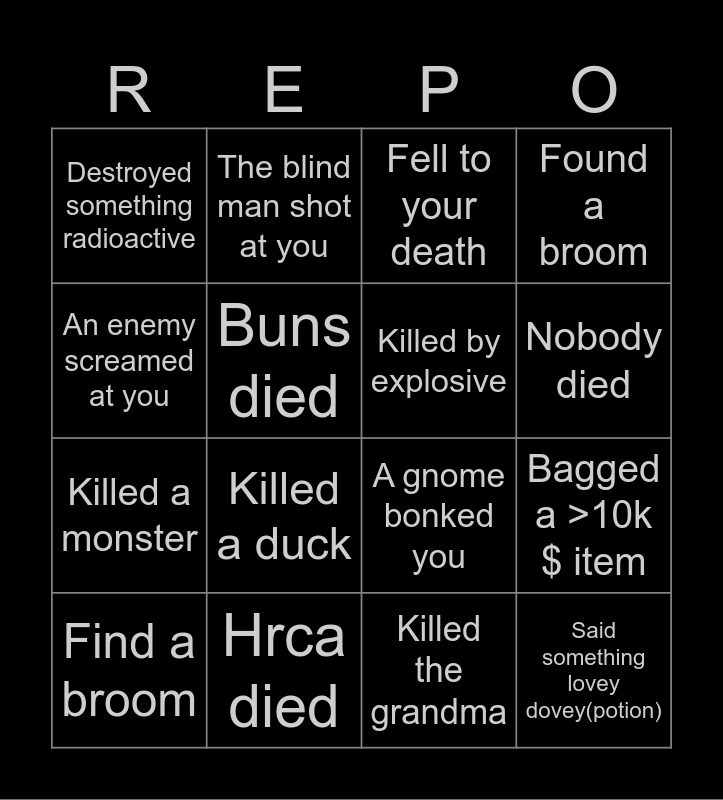 | R | E | P | O |
|---|---|---|---|
| Destroyed something radioactive | The blind man shot at you | Fell to your death | Found a broom |
| An enemy screamed at you | Buns died | Killed by explosive | Nobody died |
| Killed a monster | Killed a duck | A gnome bonked you | Bagged a >10k $ item |
| Find a broom | Hrca died | Killed the grandma | Said something lovey dovey(potion) |